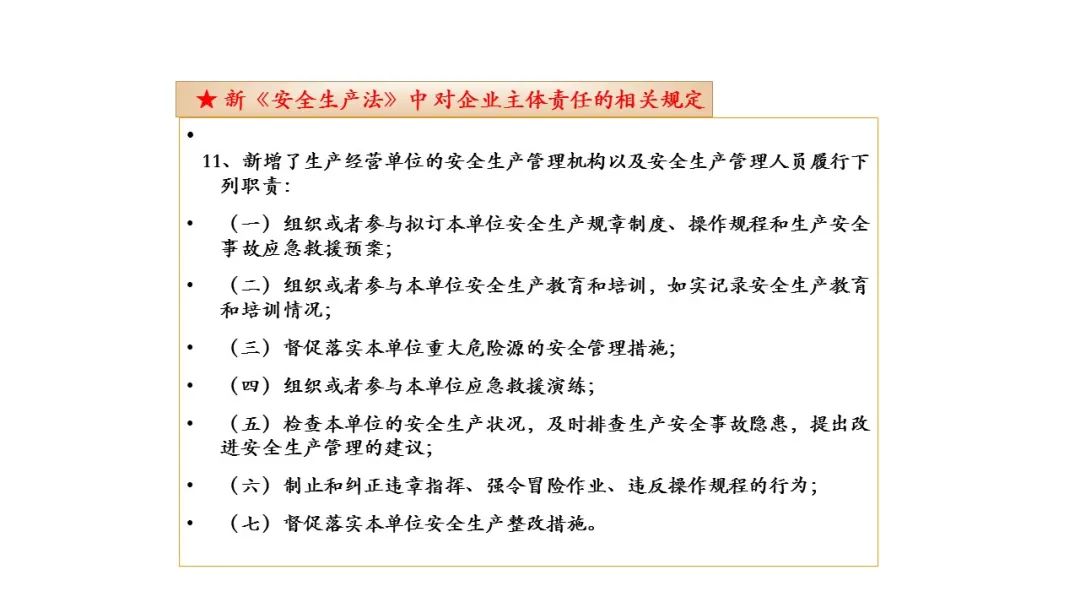 ★ 新《安全生产法》中对企业主体责任的相关规定

•

11、新增了生产经营单位的安全生产管理机构以及安全生产管理人员履行下列职责：

• （一）组织或者参与拟订本单位安全生产规章制度、操作规程和生产安全事故应急救援预案；

• （二）组织或者参与本单位安全生产教育和培训，如实记录安全生产教育和培训情况；

• （三）督促落实本单位重大危险源的安全管理措施；

• （四）组织或者参与本单位应急救援演练；

• （五）检查本单位的安全生产状况，及时排查生产安全事故隐患，提出改进安全生产管理的建议；

• （六）制止和纠正违章指挥、强令冒险作业、违反操作规程的行为；

• （七）督促落实本单位安全生产整改措施。